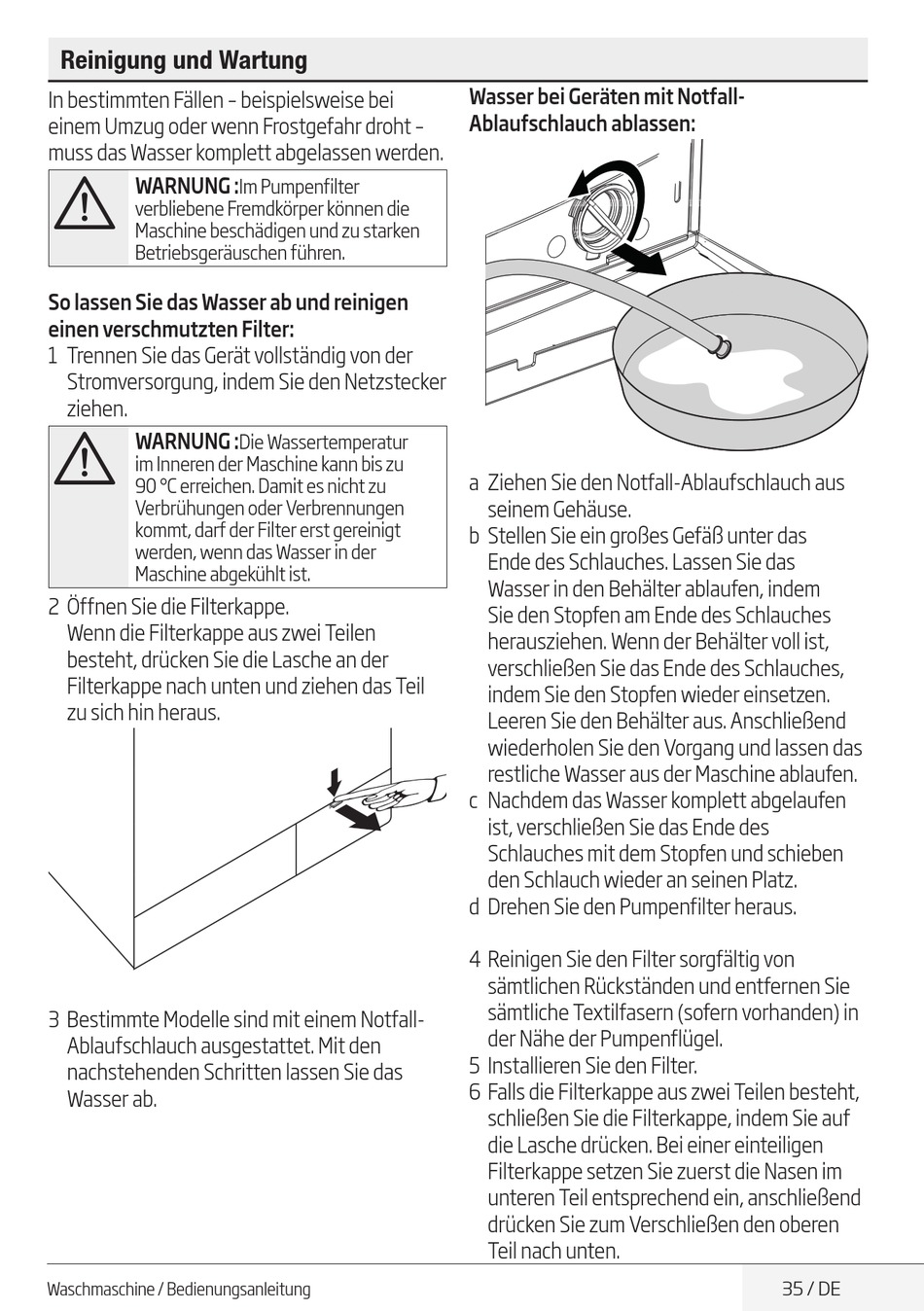 Reinigung und Wartung

In bestimmten Fällen – beispielsweise bei einem Umzug oder wenn Frostgefahr droht – muss das Wasser komplett abgelassen werden.

WARNUNG :Im Pumpenfilter verbliebene Fremdkörper können die Maschine beschädigen und zu starken Betriebsgeräuschen führen.

So lassen Sie das Wasser ab und reinigen einen verschmutzten Filter:
1 Trennen Sie das Gerät vollständig von der Stromversorgung, indem Sie den Netzstecker ziehen.

WARNUNG :Die Wassertemperatur im Inneren der Maschine kann bis zu 90 °C erreichen. Damit es nicht zu Verbrühungen oder Verbrennungen kommt, darf der Filter erst gereinigt werden, wenn das Wasser in der Maschine abgekühlt ist.

2 Öffnen Sie die Filterkappe.
Wenn die Filterkappe aus zwei Teilen besteht, drücken Sie die Lasche an der Filterkappe nach unten und ziehen das Teil zu sich hin heraus.

3 Bestimmte Modelle sind mit einem Notfall-Ablaufschlauch ausgestattet. Mit den nachstehenden Schritten lassen Sie das Wasser ab.

Wasser bei Geräten mit Notfall-Ablaufschlauch ablassen:

a Ziehen Sie den Notfall-Ablaufschlauch aus seinem Gehäuse.
b Stellen Sie ein großes Gefäß unter das Ende des Schlauches. Lassen Sie das Wasser in den Behälter ablaufen, indem Sie den Stopfen am Ende des Schlauches herausziehen. Wenn der Behälter voll ist, verschließen Sie das Ende des Schlauches, indem Sie den Stopfen wieder einsetzen. Leeren Sie den Behälter aus. Anschließend wiederholen Sie den Vorgang und lassen das restliche Wasser aus der Maschine ablaufen.
c Nachdem das Wasser komplett abgelaufen ist, verschließen Sie das Ende des Schlauches mit dem Stopfen und schieben den Schlauch wieder an seinen Platz.
d Drehen Sie den Pumpenfilter heraus.

4 Reinigen Sie den Filter sorgfältig von sämtlichen Rückständen und entfernen Sie sämtliche Textilfasern (sofern vorhanden) in der Nähe der Pumpenflügel.
5 Installieren Sie den Filter.
6 Falls die Filterkappe aus zwei Teilen besteht, schließen Sie die Filterkappe, indem Sie auf die Lasche drücken. Bei einer einteiligen Filterkappe setzen Sie zuerst die Nasen im unteren Teil entsprechend ein, anschließend drücken Sie zum Verschließen den oberen Teil nach unten.

Waschmaschine / Bedienungsanleitung
35 / DE